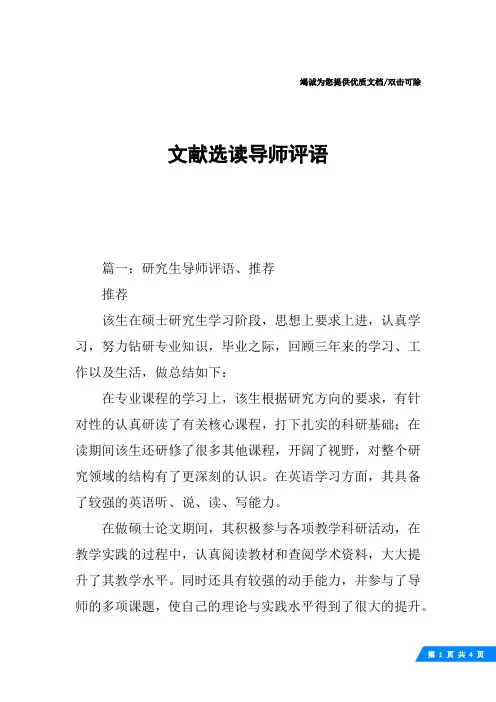 竭诚为您提供优质文档/双击可除

文献选读导师评语

篇一：研究生导师评语、推荐

推荐

该生在硕士研究生学习阶段，思想上要求上进，认真学习，努力钻研专业知识，毕业之际，回顾三年来的学习、工作以及生活，做总结如下：

在专业课程的学习上，该生根据研究方向的要求，有针对性的认真研读了有关核心课程，打下扎实的科研基础；在读期间该生还研修了很多其他课程，开阔了视野，对整个研究领域的结构有了更深刻的认识。在英语学习方面，其具备了较强的英语听、说、读、写能力。

在做硕士论文期间，其积极参与各项教学科研活动，在教学实践的过程中，认真阅读教材和查阅学术资料，大大提升了其教学水平。同时还具有较强的动手能力，并参与了导师的多项课题，使自己的理论与实践水平得到了很大的提升。

第 1 页 共 4 页